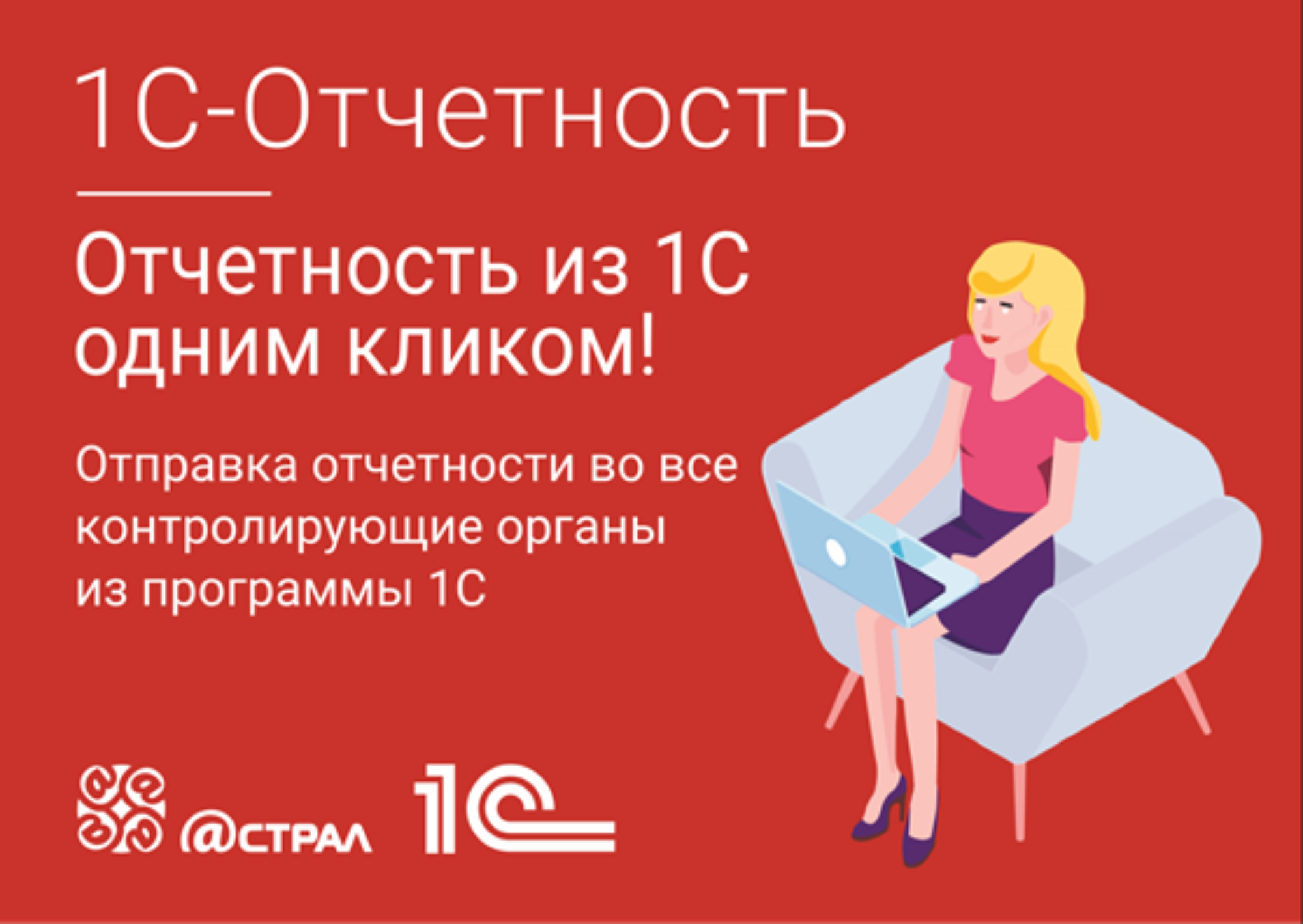 1С-Отчетность

Отчетность из 1С одним кликом!

Отправка отчетности во все контролирующие органы из программы 1С

@СТРАЛ 1С